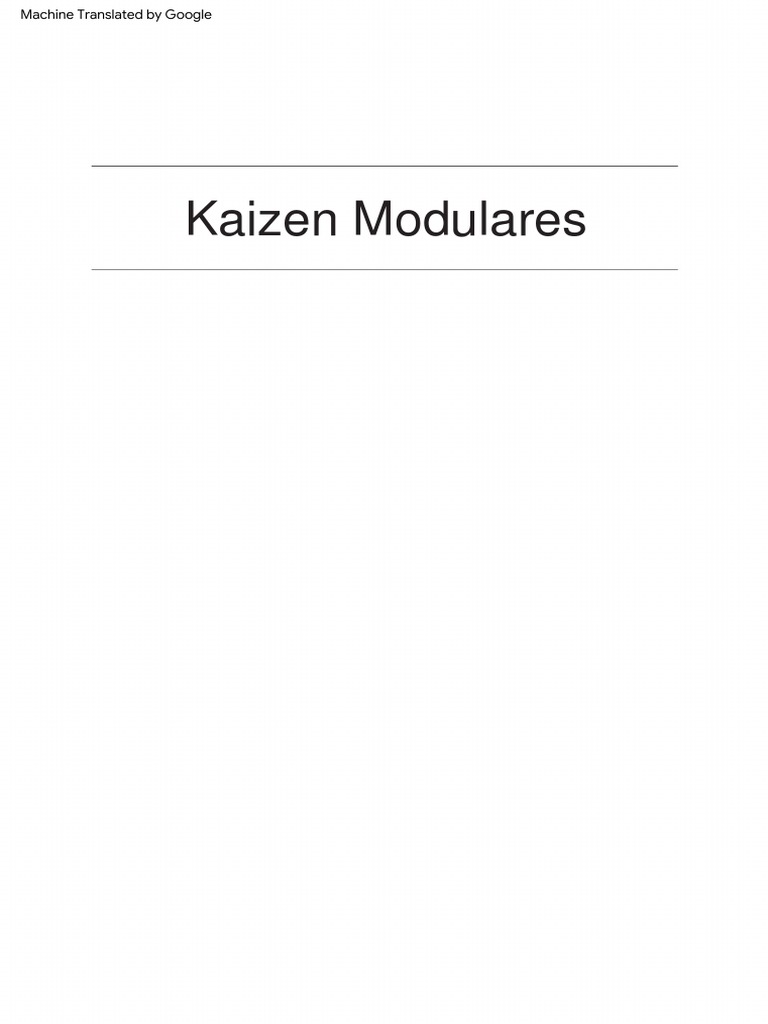 Machine Translated by Google

Kaizen Modulares